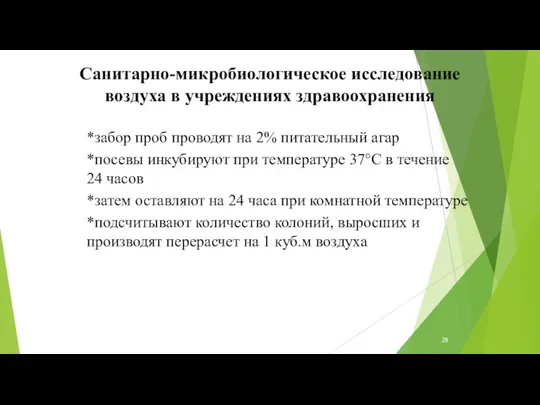 Санитарно-микробиологическое исследование воздуха в учреждениях здравоохранения

*забор проб проводят на 2% питательный агар

*посевы инкубируют при температуре 37°С в течение 24 часов

*затем оставляют на 24 часа при комнатной температуре

*подсчитывают количество колоний, выросших и производят перерасчет на 1 куб.м воздуха

28